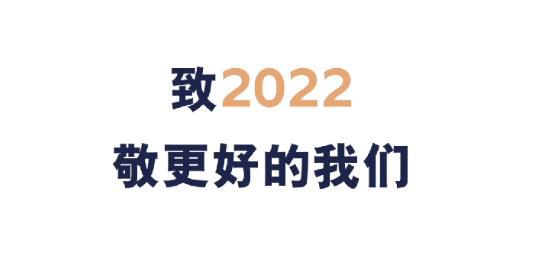 致2022
敬更好的我们